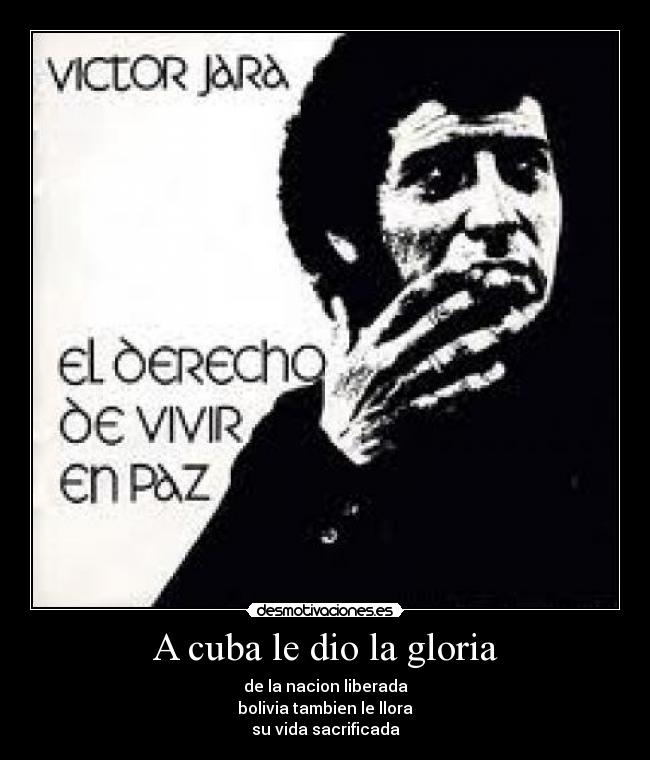 VICTOR JARA

EL DERECHO DE VIVIR EN PAZ

desmotivaciones.es

A cuba le dio la gloria

de la nacion liberada
bolivia tambien le llora
su vida sacrificada